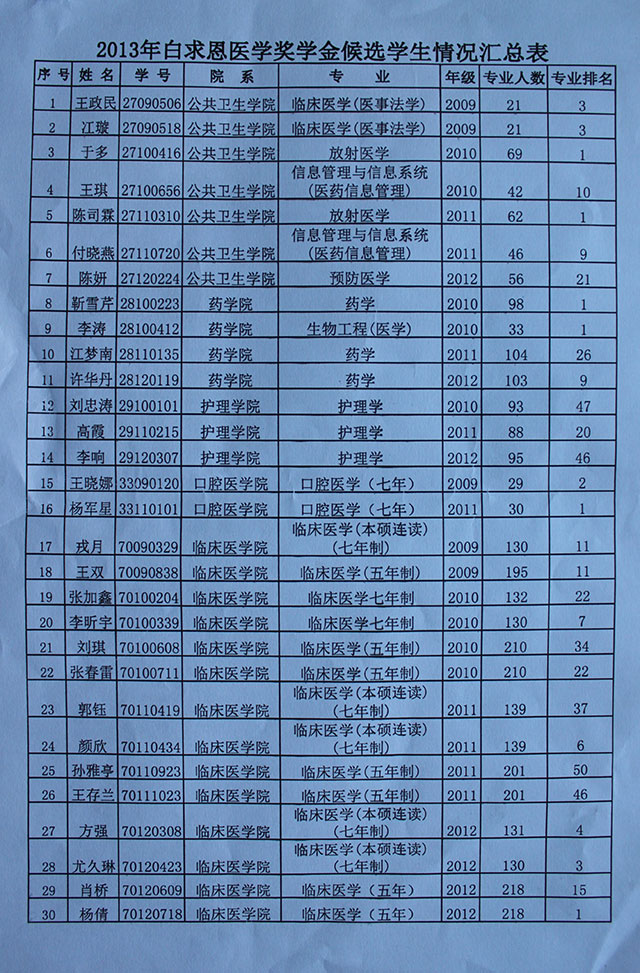 2013年白求恩医学奖学金候选学生情况汇总表

| 序号 | 姓名 | 学号 | 院系 | 专业 | 年级 | 专业人数 | 专业排名 |
|---|---|---|---|---|---|---|---|
| 1 | 王政民 | 27090506 | 公共卫生学院 | 临床医学（医事法学） | 2009 | 21 | 3 |
| 2 | 江璇 | 27090518 | 公共卫生学院 | 临床医学（医事法学） | 2009 | 21 | 3 |
| 3 | 于多 | 27100416 | 公共卫生学院 | 放射医学 | 2010 | 69 | 1 |
| 4 | 王琪 | 27100656 | 公共卫生学院 | 信息管理与信息系统（医药信息管理） | 2010 | 42 | 10 |
| 5 | 陈司霖 | 27110310 | 公共卫生学院 | 放射医学 | 2011 | 62 | 1 |
| 6 | 付晓燕 | 27110720 | 公共卫生学院 | 信息管理与信息系统（医药信息管理） | 2011 | 46 | 9 |
| 7 | 陈妍 | 27120224 | 公共卫生学院 | 预防医学 | 2012 | 56 | 21 |
| 8 | 靳雪芹 | 28100223 | 药学院 | 药学 | 2010 | 98 | 1 |
| 9 | 李涛 | 28100412 | 药学院 | 生物工程（医学） | 2010 | 33 | 1 |
| 10 | 江梦南 | 28110135 | 药学院 | 药学 | 2011 | 104 | 26 |
| 11 | 许华丹 | 28120119 | 药学院 | 药学 | 2012 | 103 | 9 |
| 12 | 刘忠涛 | 29100101 | 护理学院 | 护理学 | 2010 | 93 | 47 |
| 13 | 高霞 | 29110215 | 护理学院 | 护理学 | 2011 | 88 | 20 |
| 14 | 李响 | 29120307 | 护理学院 | 护理学 | 2012 | 95 | 46 |
| 15 | 王晓娜 | 33090120 | 口腔医学院 | 口腔医学（七年） | 2009 | 29 | 2 |
| 16 | 杨军星 | 33110101 | 口腔医学院 | 口腔医学（七年） | 2011 | 30 | 1 |
| 17 | 戎月 | 70090329 | 临床医学院 | 临床医学（本硕连读）（七年制） | 2009 | 130 | 11 |
| 18 | 王双 | 70090838 | 临床医学院 | 临床医学（五年制） | 2009 | 195 | 11 |
| 19 | 张加鑫 | 70100204 | 临床医学院 | 临床医学七年制 | 2010 | 132 | 22 |
| 20 | 李昕宇 | 70100339 | 临床医学院 | 临床医学七年制 | 2010 | 130 | 7 |
| 21 | 刘琪 | 70100608 | 临床医学院 | 临床医学（五年制） | 2010 | 210 | 34 |
| 22 | 张春雷 | 70100711 | 临床医学院 | 临床医学（五年制） | 2010 | 210 | 22 |
| 23 | 郭钰 | 70110419 | 临床医学院 | 临床医学（本硕连读）（七年制） | 2011 | 139 | 37 |
| 24 | 颜欣 | 70110434 | 临床医学院 | 临床医学（本硕连读）（七年制） | 2011 | 139 | 6 |
| 25 | 孙雅亭 | 70110923 | 临床医学院 | 临床医学（五年制） | 2011 | 201 | 50 |
| 26 | 王存兰 | 70111023 | 临床医学院 | 临床医学（五年制） | 2011 | 201 | 46 |
| 27 | 方强 | 70120308 | 临床医学院 | 临床医学（本硕连读）（七年制） | 2012 | 131 | 4 |
| 28 | 尤久琳 | 70120423 | 临床医学院 | 临床医学（本硕连读）（七年制） | 2012 | 130 | 3 |
| 29 | 肖桥 | 70120609 | 临床医学院 | 临床医学（五年） | 2012 | 218 | 15 |
| 30 | 杨倩 | 70120718 | 临床医学院 | 临床医学（五年） | 2012 | 218 | 1 |